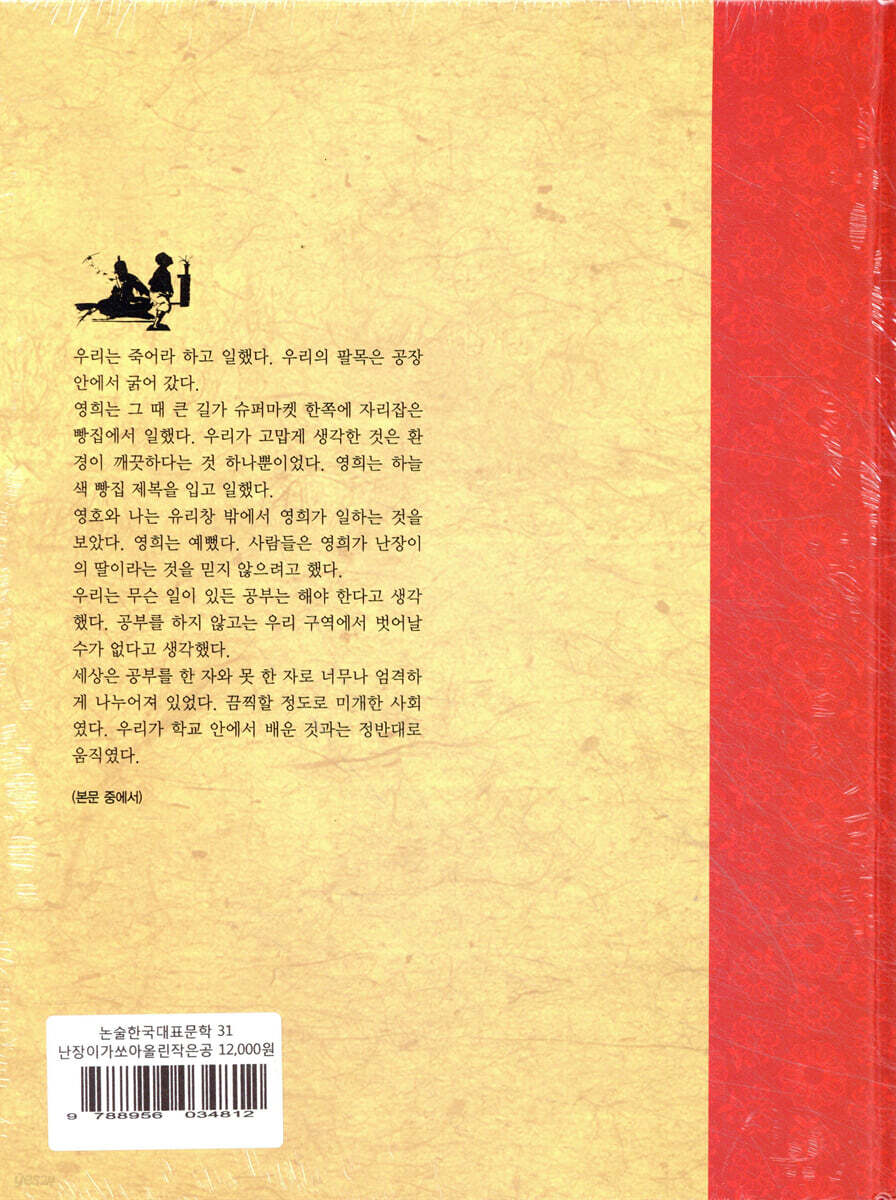 우리는 죽어라 하고 일했다. 우리의 팔목은 공장 안에서 굵어 갔다.

영희는 그 때 큰 길가 슈퍼마켓 한쪽에 자리잡은 빵집에서 일했다. 우리가 고맙게 생각한 것은 환경이 깨끗하다는 것 하나뿐이었다. 영희는 하늘색 빵집 제복을 입고 일했다.

영호와 나는 유리창 밖에서 영희가 일하는 것을 보았다. 영희는 예뻤다. 사람들은 영희가 난장이의 딸이라는 것을 믿지 않으려고 했다.

우리는 무슨 일이 있든 공부는 해야 한다고 생각했다. 공부를 하지 않고는 우리 구역에서 벗어날 수가 없다고 생각했다.

세상은 공부를 한 자와 못 한 자로 너무나 엄격하게 나누어져 있었다. 끔찍할 정도로 미개한 사회였다. 우리가 학교 안에서 배운 것과는 정반대로 움직였다.

(본문 중에서)

논술한국대표문학 31
난장이가쏘아올린작은공 12,000원

9 788956 034812